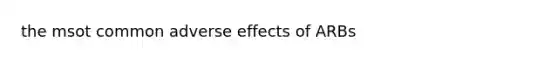 the msot common adverse effects of ARBs